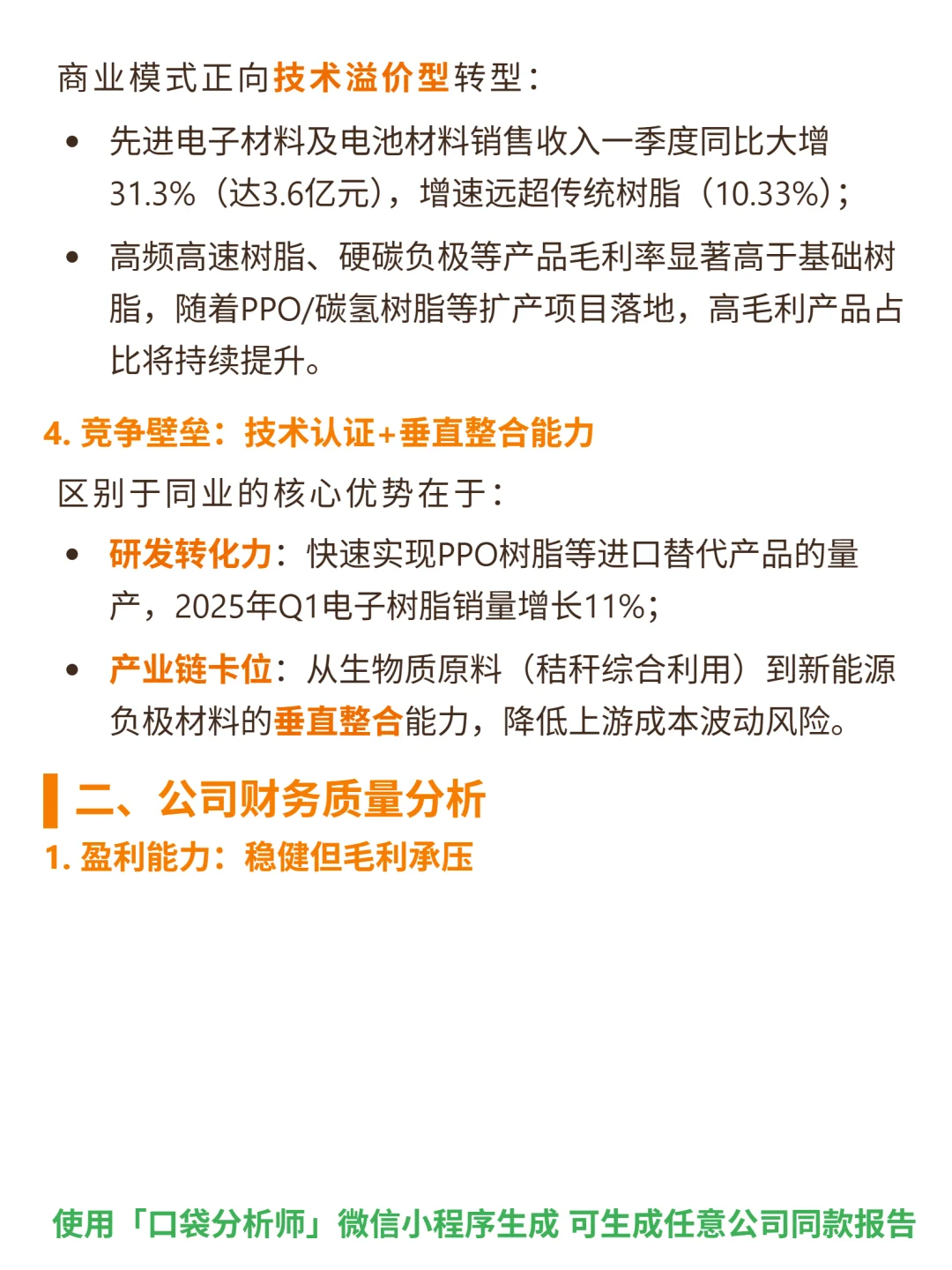 商业模式正向技术溢价型转型：

• 先进电子材料及电池材料销售收入一季度同比大增31.3%（达3.6亿元），增速远超传统树脂（10.33%）；

• 高频高速树脂、硬碳负极等产品毛利率显著高于基础树脂，随着PPO/碳氢树脂等扩产项目落地，高毛利产品占比将持续提升。

4. 竞争壁垒：技术认证+垂直整合能力

区别于同业的核心优势在于：

• 研发转化力：快速实现PPO树脂等进口替代产品的量产，2025年Q1电子树脂销量增长11%；

• 产业链卡位：从生物质原料（秸秆综合利用）到新能源负极材料的垂直整合能力，降低上游成本波动风险。

二、公司财务质量分析

1. 盈利能力：稳健但毛利承压

使用「口袋分析师」微信小程序生成 可生成任意公司同款报告